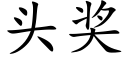 头奖